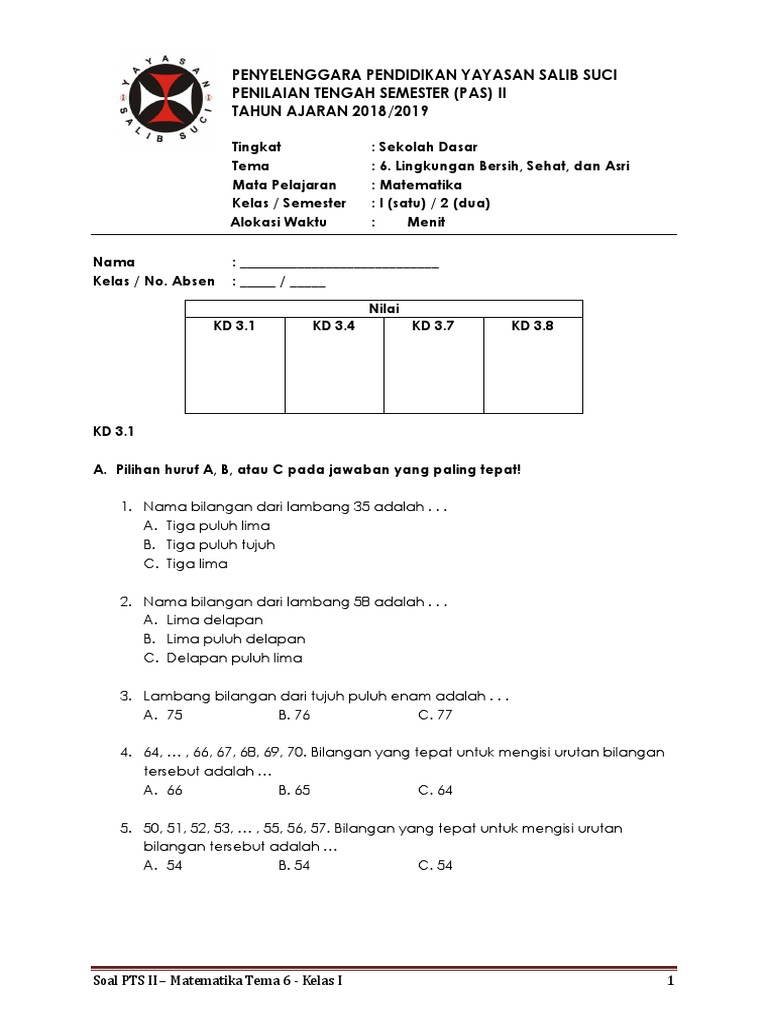 YAYASAN SALIB SUCI

PENYELENGGARA PENDIDIKAN YAYASAN SALIB SUCI
PENILAIAN TENGAH SEMESTER (PAS) II
TAHUN AJARAN 2018/2019

Tingkat : Sekolah Dasar
Tema : 6. Lingkungan Bersih, Sehat, dan Asri
Mata Pelajaran : Matematika
Kelas / Semester : I (satu) / 2 (dua)
Alokasi Waktu : Menit

Nama : ______________________________
Kelas / No. Absen : _____ / _____

| Nilai | | | |
|---|---|---|---|
| KD 3.1 | KD 3.4 | KD 3.7 | KD 3.8 |
| | | | |

KD 3.1

A. Pilihan huruf A, B, atau C pada jawaban yang paling tepat!

1. Nama bilangan dari lambang 35 adalah . . .
A. Tiga puluh lima
B. Tiga puluh tujuh
C. Tiga lima

2. Nama bilangan dari lambang 58 adalah . . .
A. Lima delapan
B. Lima puluh delapan
C. Delapan puluh lima

3. Lambang bilangan dari tujuh puluh enam adalah . . .
A. 75 B. 76 C. 77

4. 64, … , 66, 67, 68, 69, 70. Bilangan yang tepat untuk mengisi urutan bilangan tersebut adalah …
A. 66 B. 65 C. 64

5. 50, 51, 52, 53, … , 55, 56, 57. Bilangan yang tepat untuk mengisi urutan bilangan tersebut adalah …
A. 54 B. 54 C. 54

Soal PTS II – Matematika Tema 6 - Kelas I 1